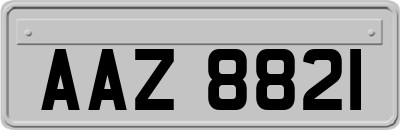 AAZ 8821